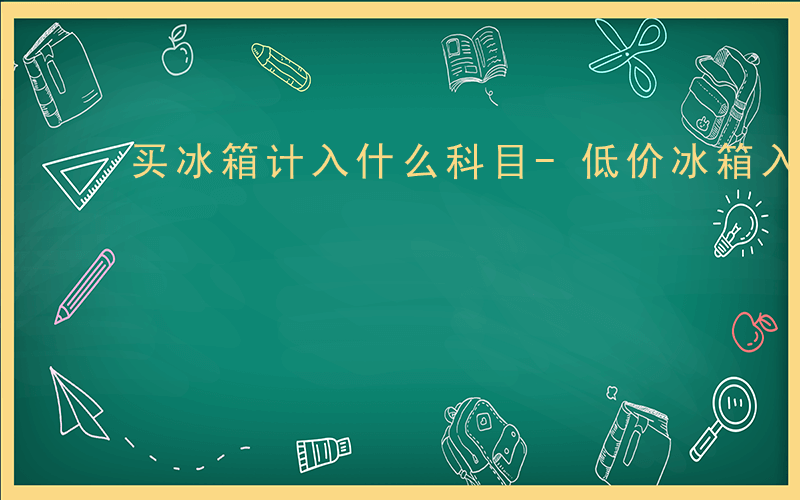 买冰箱计入什么科目- 低价冰箱入